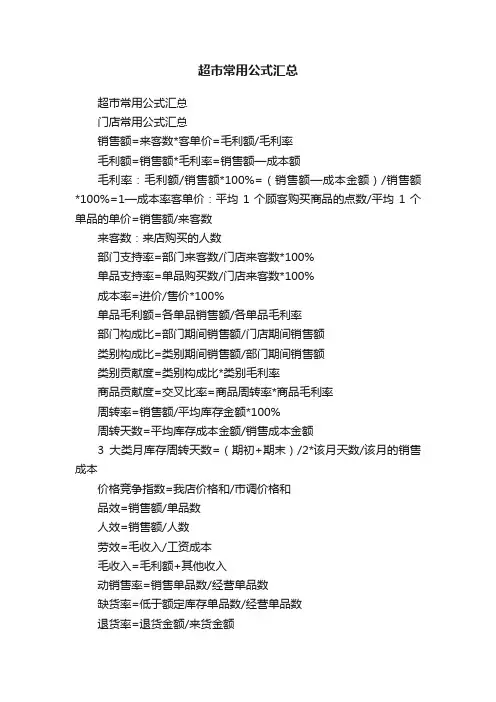 超市常用公式汇总

超市常用公式汇总

门店常用公式汇总

销售额=来客数*客单价=毛利额/毛利率

毛利额=销售额*毛利率=销售额—成本额

毛利率：毛利额/销售额*100%=（销售额—成本金额）/销售额*100%=1—成本率客单价：平均 1 个顾客购买商品的点数/平均 1 个单品的单价=销售额/来客数

来客数：来店购买的人数

部门支持率=部门来客数/门店来客数*100%

单品支持率=单品购买数/门店来客数*100%

成本率=进价/售价*100%

单品毛利额=各单品销售额/各单品毛利率

部门构成比=部门期间销售额/门店期间销售额

类别构成比=类别期间销售额/部门期间销售额

类别贡献度=类别构成比*类别毛利率

商品贡献度=交叉比率=商品周转率*商品毛利率

周转率=销售额/平均库存金额*100%

周转天数=平均库存成本金额/销售成本金额

3 大类月库存周转天数=（期初+期末）/2*该月天数/该月的销售成本

价格竞争指数=我店价格和/市调价格和

品效=销售额/单品数

人效=销售额/人数

劳效=毛收入/工资成本

毛收入=毛利额+其他收入

动销售率=销售单品数/经营单品数

缺货率=低于额定库存单品数/经营单品数

退货率=退货金额/来货金额